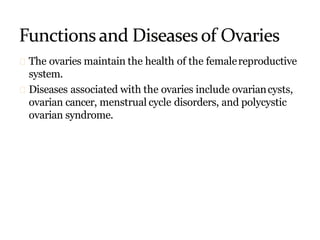 Functions and Diseases of Ovaries

The ovaries maintain the health of the female reproductive system.

Diseases associated with the ovaries include ovarian cysts, ovarian cancer, menstrual cycle disorders, and polycystic ovarian syndrome.